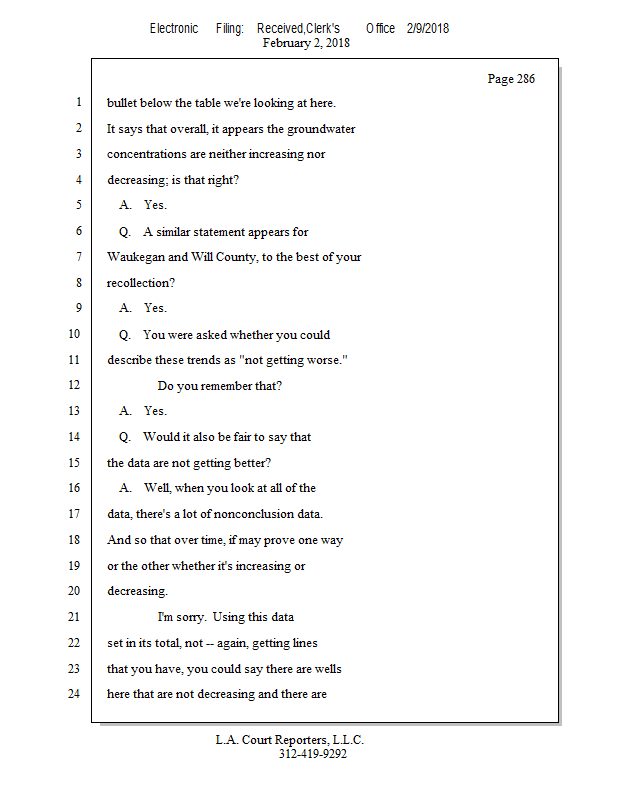 Electronic Filing: Received,Clerk's Office 2/9/2018
February 2, 2018

Page 286

1 bullet below the table we're looking at here.
2 It says that overall, it appears the groundwater
3 concentrations are neither increasing nor
4 decreasing; is that right?
5 A. Yes.
6 Q. A similar statement appears for
7 Waukegan and Will County, to the best of your
8 recollection?
9 A. Yes.
10 Q. You were asked whether you could
11 describe these trends as "not getting worse."
12 Do you remember that?
13 A. Yes.
14 Q. Would it also be fair to say that
15 the data are not getting better?
16 A. Well, when you look at all of the
17 data, there's a lot of nonconclusion data.
18 And so that over time, if may prove one way
19 or the other whether it's increasing or
20 decreasing.
21 I'm sorry. Using this data
22 set in its total, not -- again, getting lines
23 that you have, you could say there are wells
24 here that are not decreasing and there are

L.A. Court Reporters, L.L.C.
312-419-9292